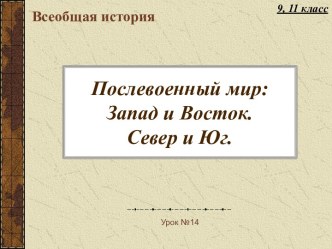 Всеобщая история

9, 11 класс

Послевоенный мир: Запад и Восток. Север и Юг.

Урок №14